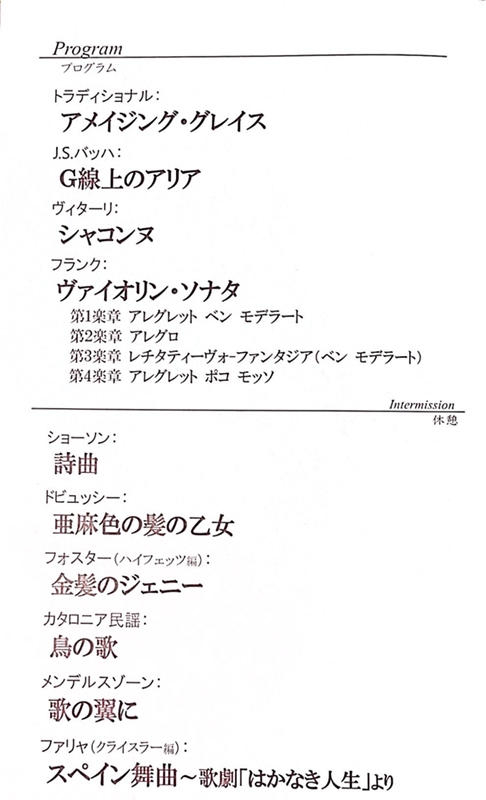 Program
プログラム

トラディショナル:
アメイジング・グレイス

J.S.バッハ:
G線上のアリア

ヴィターリ:
シャコンヌ

フランク:
ヴァイオリン・ソナタ
第1楽章 アレグレット ベン モデラート
第2楽章 アレグロ
第3楽章 レチタティーヴォ-ファンタジア(ベン モデラート)
第4楽章 アレグレット ポコ モッソ

Intermission
休憩

ショーソン:
詩曲

ドビュッシー:
亜麻色の髪の乙女

フォスター(ハイフェッツ編):
金髪のジェニー

カタロニア民謡:
鳥の歌

メンデルスゾーン:
歌の翼に

ファリャ(クライスラー編):
スペイン舞曲~歌劇「はかなき人生」より